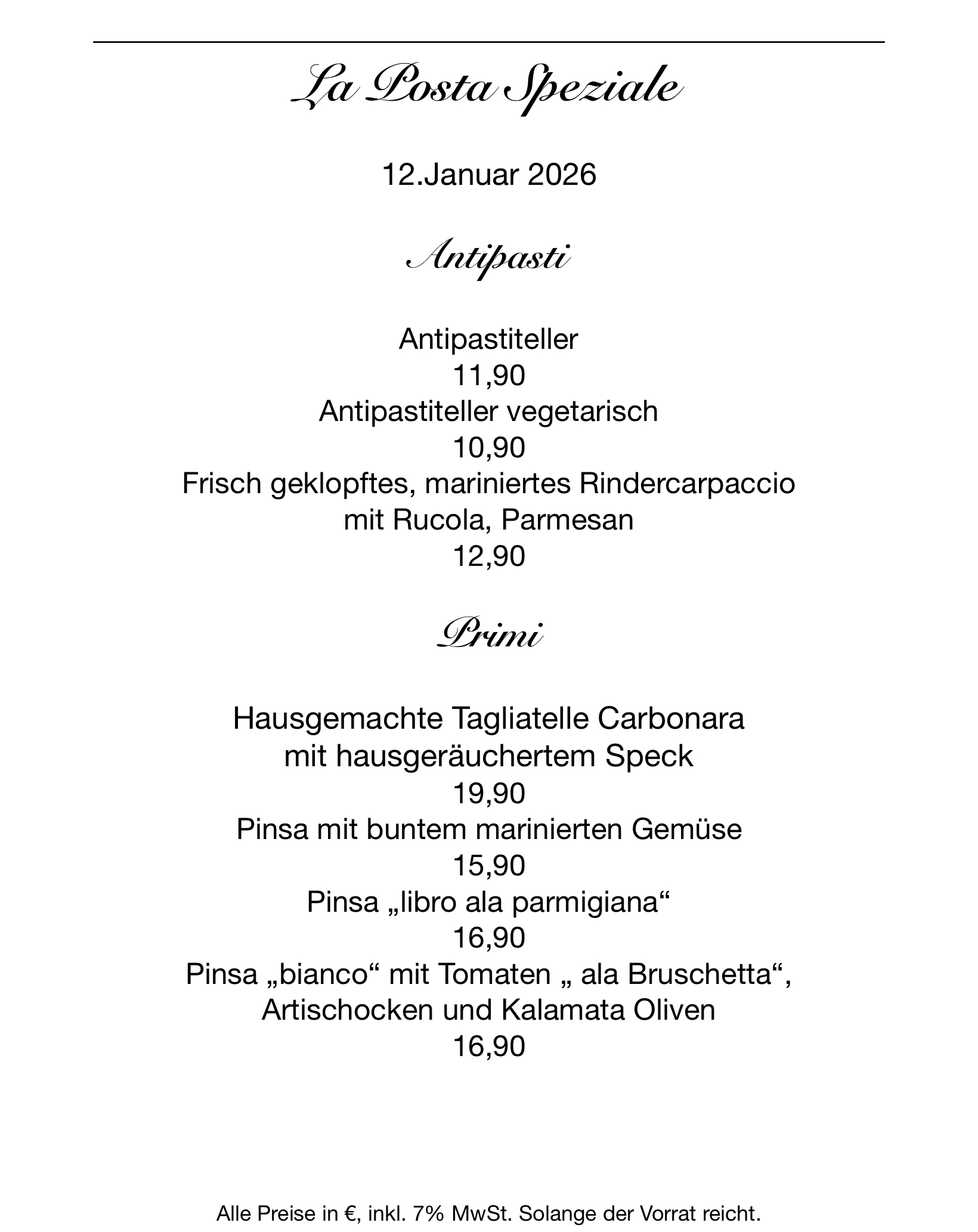 La Posta Speziale

12.Januar 2026

Antipasti

Antipastiteller
11,90
Antipastiteller vegetarisch
10,90
Frisch geklopftes, mariniertes Rindercarpaccio
mit Rucola, Parmesan
12,90

Primi

Hausgemachte Tagliatelle Carbonara
mit hausgeräuchertem Speck
19,90
Pinsa mit buntem marinierten Gemüse
15,90
Pinsa „libro ala parmigiana“
16,90
Pinsa „bianco“ mit Tomaten „ ala Bruschetta“,
Artischocken und Kalamata Oliven
16,90

Alle Preise in €, inkl. 7% MwSt. Solange der Vorrat reicht.